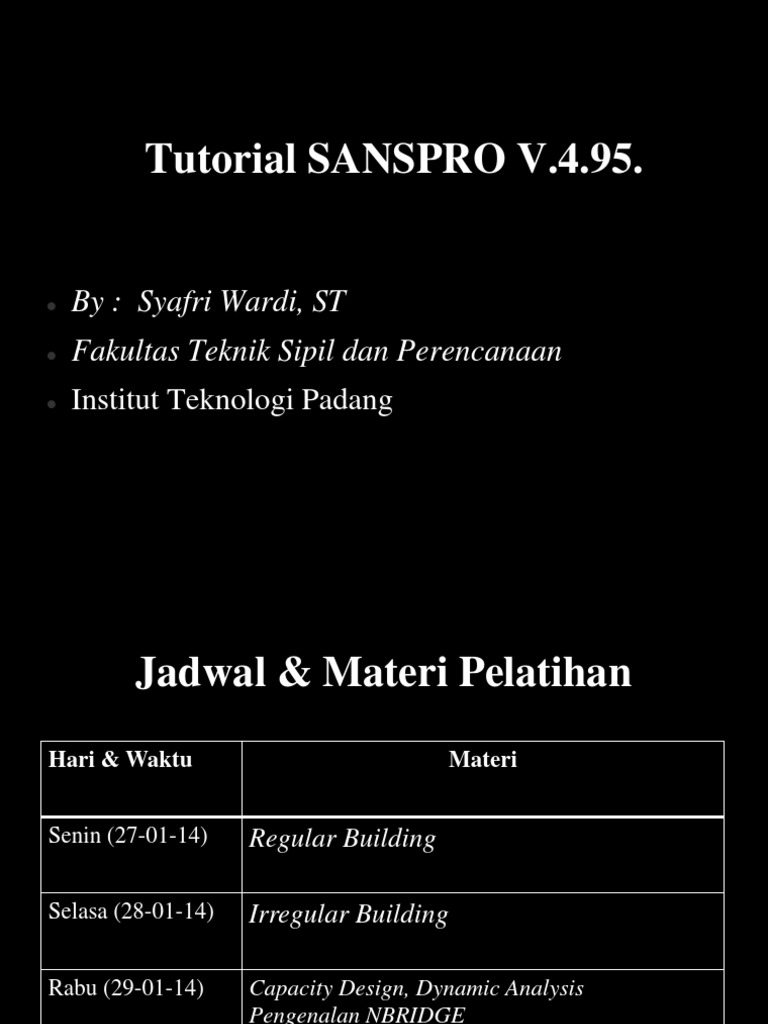 Tutorial SANSPRO V.4.95.

• By : Syafri Wardi, ST
• Fakultas Teknik Sipil dan Perencanaan
• Institut Teknologi Padang

Jadwal & Materi Pelatihan

| Hari & Waktu | Materi |
|---|---|
| Senin (27-01-14) | Regular Building |
| Selasa (28-01-14) | Irregular Building |
| Rabu (29-01-14) | Capacity Design, Dynamic Analysis Pengenalan NBRIDGE |